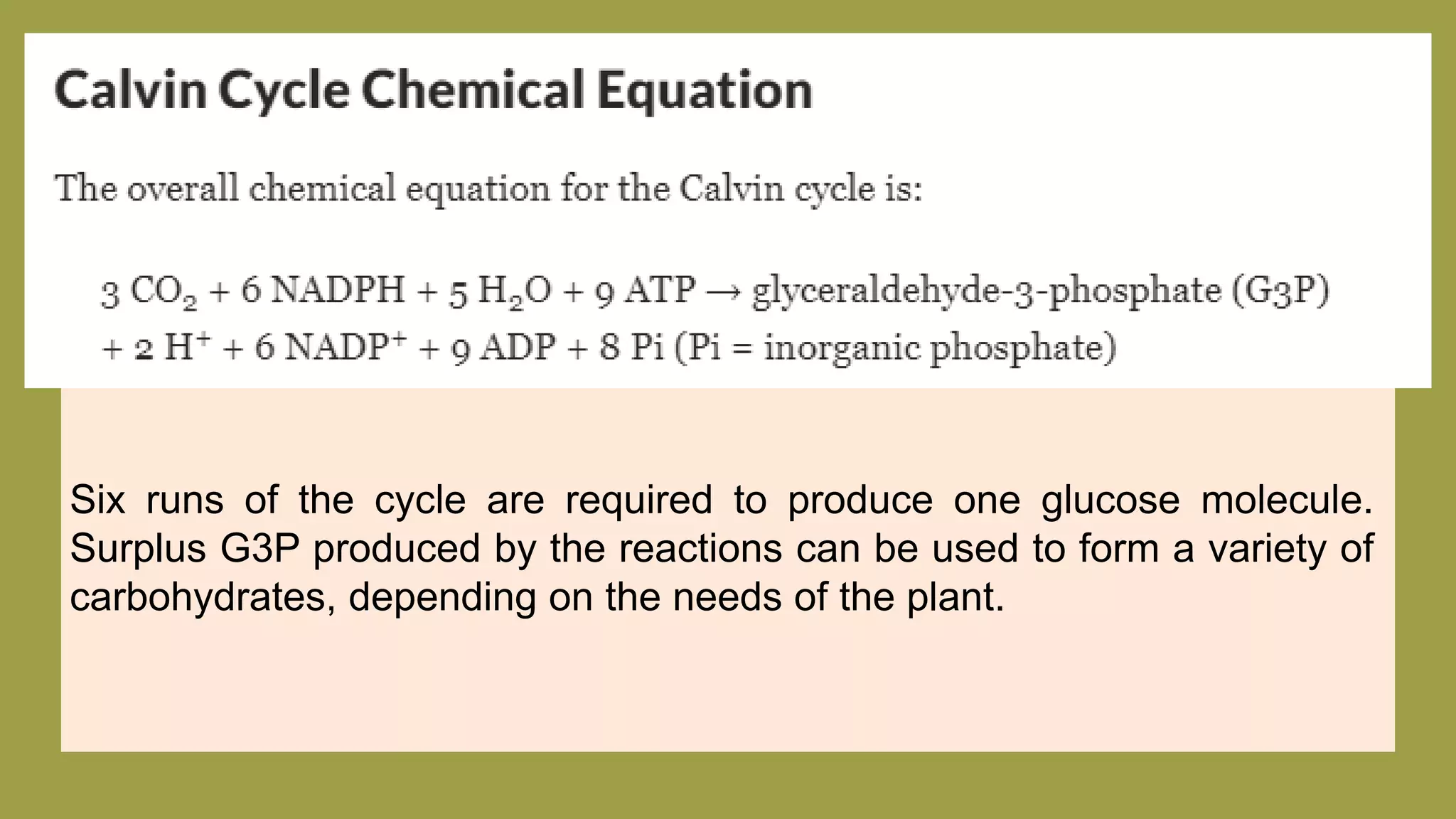 Calvin Cycle Chemical Equation

The overall chemical equation for the Calvin cycle is:

$3 CO_2 + 6 NADPH + 5 H_2O + 9 ATP \rightarrow$ glyceraldehyde-3-phosphate (G3P) $+ 2 H^+ + 6 NADP^+ + 9 ADP + 8 Pi$ (Pi = inorganic phosphate)

Six runs of the cycle are required to produce one glucose molecule. Surplus G3P produced by the reactions can be used to form a variety of carbohydrates, depending on the needs of the plant.